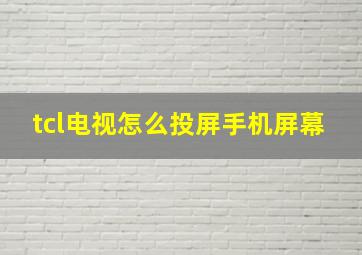 tcl电视怎么投屏手机屏幕